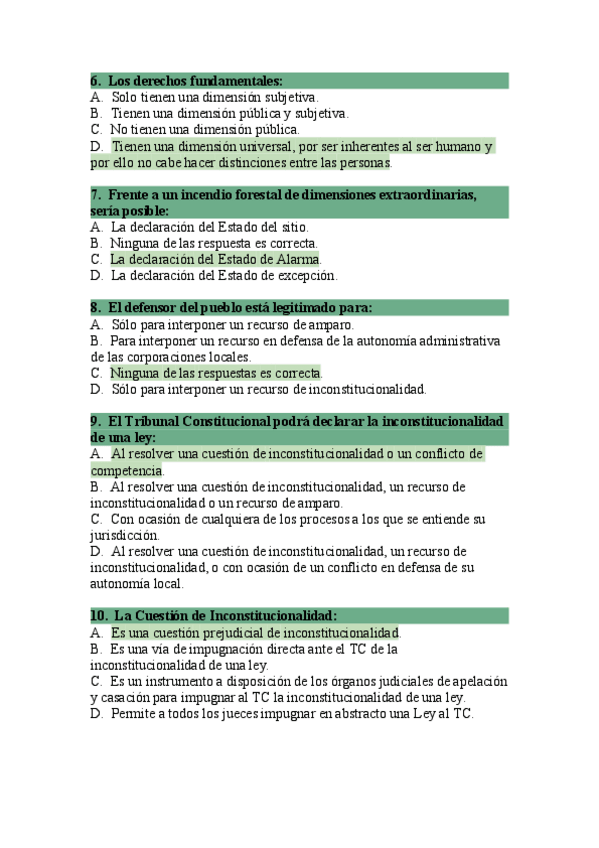 6. Los derechos fundamentales:
A. Solo tienen una dimensión subjetiva.
B. Tienen una dimensión pública y subjetiva.
C. No tienen una dimensión pública.
D. Tienen una dimensión universal, por ser inherentes al ser humano y por ello no cabe hacer distinciones entre las personas.

7. Frente a un incendio forestal de dimensiones extraordinarias, sería posible:
A. La declaración del Estado del sitio.
B. Ninguna de las respuesta es correcta.
C. La declaración del Estado de Alarma.
D. La declaración del Estado de excepción.

8. El defensor del pueblo está legitimado para:
A. Sólo para interponer un recurso de amparo.
B. Para interponer un recurso en defensa de la autonomía administrativa de las corporaciones locales.
C. Ninguna de las respuestas es correcta.
D. Sólo para interponer un recurso de inconstitucionalidad.

9. El Tribunal Constitucional podrá declarar la inconstitucionalidad de una ley:
A. Al resolver una cuestión de inconstitucionalidad o un conflicto de competencia.
B. Al resolver una cuestión de inconstitucionalidad, un recurso de inconstitucionalidad o un recurso de amparo.
C. Con ocasión de cualquiera de los procesos a los que se entiende su jurisdicción.
D. Al resolver una cuestión de inconstitucionalidad, un recurso de inconstitucionalidad, o con ocasión de un conflicto en defensa de su autonomía local.

10. La Cuestión de Inconstitucionalidad:
A. Es una cuestión prejudicial de inconstitucionalidad.
B. Es una vía de impugnación directa ante el TC de la inconstitucionalidad de una ley.
C. Es un instrumento a disposición de los órganos judiciales de apelación y casación para impugnar al TC la inconstitucionalidad de una ley.
D. Permite a todos los jueces impugnar en abstracto una Ley al TC.